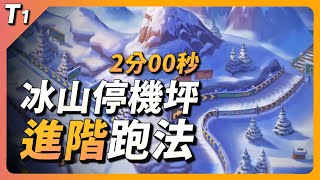 T1

2分00秒

冰山停機坪
進階跑法